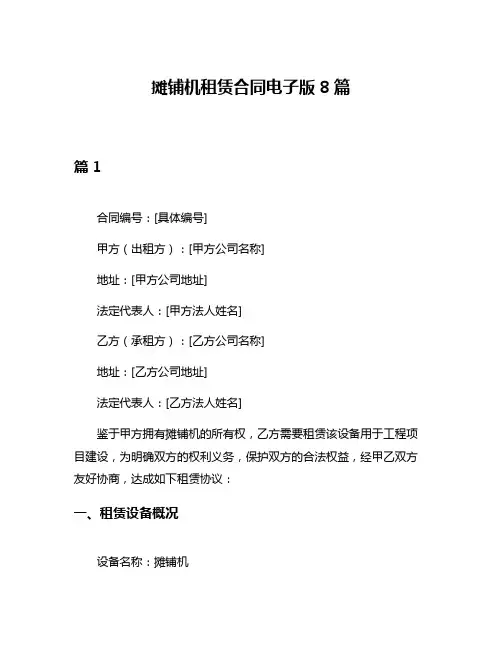 摊铺机租赁合同电子版 8 篇

篇 1

合同编号：[具体编号]

甲方（出租方）：[甲方公司名称]

地址：[甲方公司地址]

法定代表人：[甲方法人姓名]

乙方（承租方）：[乙方公司名称]

地址：[乙方公司地址]

法定代表人：[乙方法人姓名]

鉴于甲方拥有摊铺机的所有权，乙方需要租赁该设备用于工程项目建设，为明确双方的权利义务，保护双方的合法权益，经甲乙双方友好协商，达成如下租赁协议：

一、租赁设备概况

设备名称：摊铺机